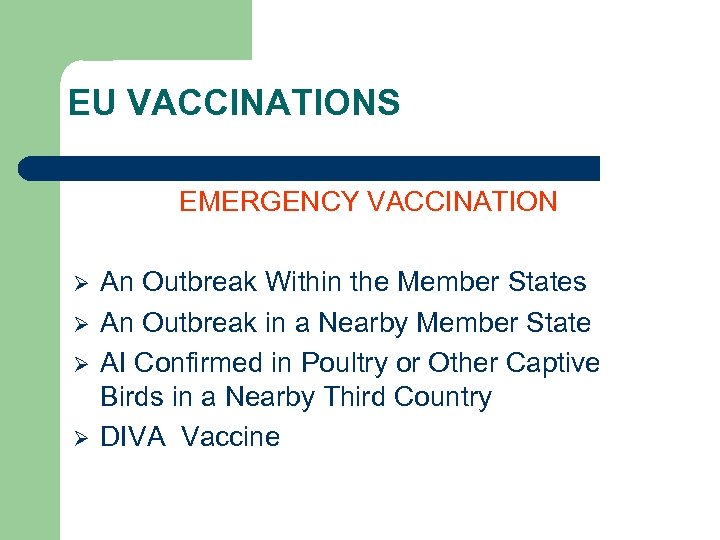 EU VACCINATIONS

EMERGENCY VACCINATION

➢ An Outbreak Within the Member States
➢ An Outbreak in a Nearby Member State
➢ AI Confirmed in Poultry or Other Captive Birds in a Nearby Third Country
➢ DIVA Vaccine